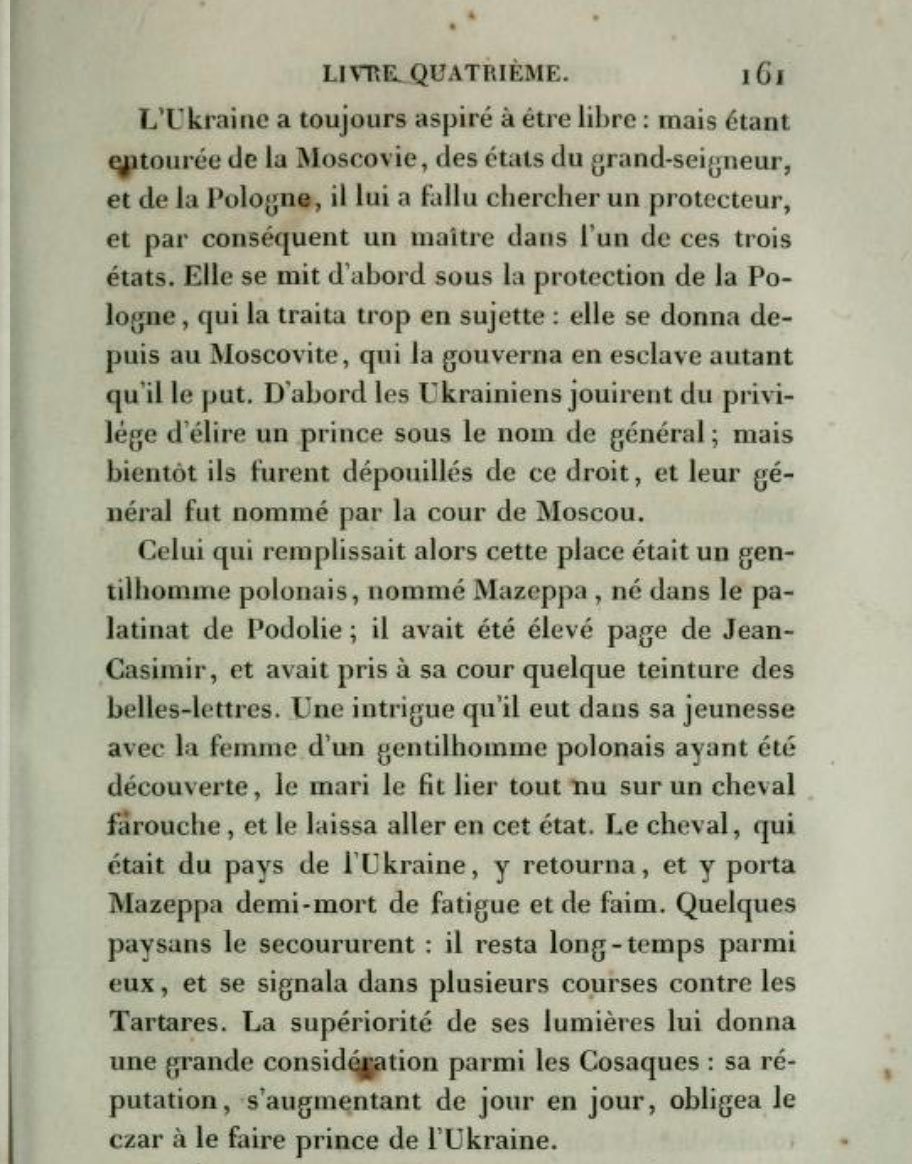 LIVRE QUATRIÈME. 161

L'Ukraine a toujours aspiré à être libre : mais étant entourée de la Moscovie, des états du grand-seigneur, et de la Pologne, il lui a fallu chercher un protecteur, et par conséquent un maître dans l'un de ces trois états. Elle se mit d'abord sous la protection de la Pologne, qui la traita trop en sujette : elle se donna depuis au Moscovite, qui la gouverna en esclave autant qu'il le put. D'abord les Ukrainiens jouirent du privilége d'élire un prince sous le nom de général ; mais bientôt ils furent dépouillés de ce droit, et leur général fut nommé par la cour de Moscou.

Celui qui remplissait alors cette place était un gentilhomme polonais, nommé Mazeppa, né dans le palatinat de Podolie ; il avait été élevé page de Jean-Casimir, et avait pris à sa cour quelque teinture des belles-lettres. Une intrigue qu'il eut dans sa jeunesse avec la femme d'un gentilhomme polonais ayant été découverte, le mari le fit lier tout nu sur un cheval farouche, et le laissa aller en cet état. Le cheval, qui était du pays de l'Ukraine, y retourna, et y porta Mazeppa demi-mort de fatigue et de faim. Quelques paysans le secoururent : il resta long-temps parmi eux, et se signala dans plusieurs courses contre les Tartares. La supériorité de ses lumières lui donna une grande considération parmi les Cosaques : sa réputation, s'augmentant de jour en jour, obligea le czar à le faire prince de l'Ukraine.